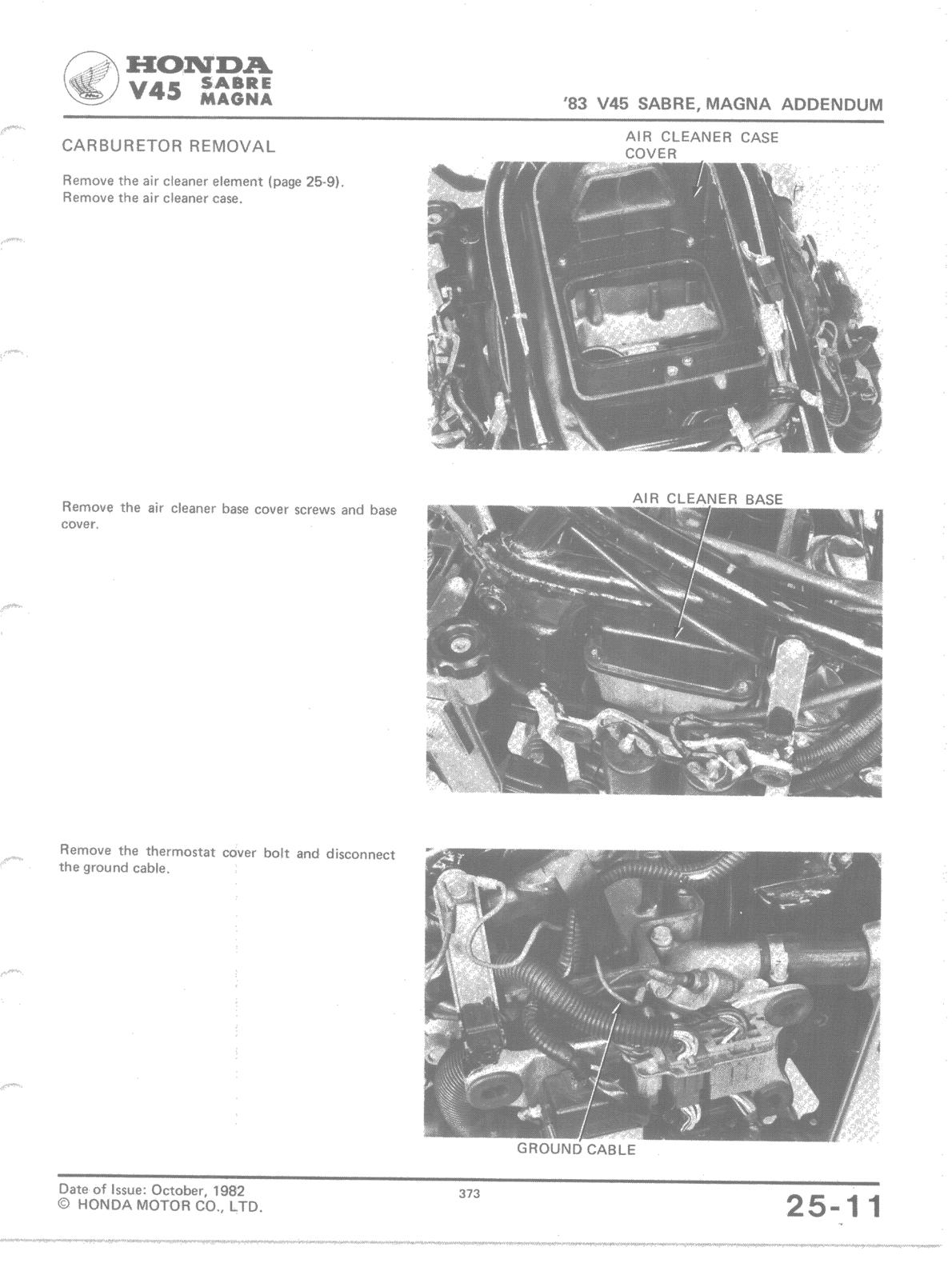 HONDA
V45 SABRE MAGNA

'83 V45 SABRE, MAGNA ADDENDUM

CARBURETOR REMOVAL

Remove the air cleaner element (page 25-9).
Remove the air cleaner case.

AIR CLEANER CASE COVER

Remove the air cleaner base cover screws and base cover.

AIR CLEANER BASE

Remove the thermostat cover bolt and disconnect the ground cable.

GROUND CABLE

Date of Issue: October, 1982
© HONDA MOTOR CO., LTD.

373

25-11